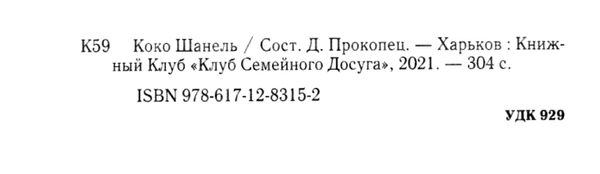 К59 Коко Шанель / Сост. Д. Прокопец. — Харьков : Книжный Клуб «Клуб Семейного Досуга», 2021. — 304 с.

ISBN 978-617-12-8315-2

УДК 929